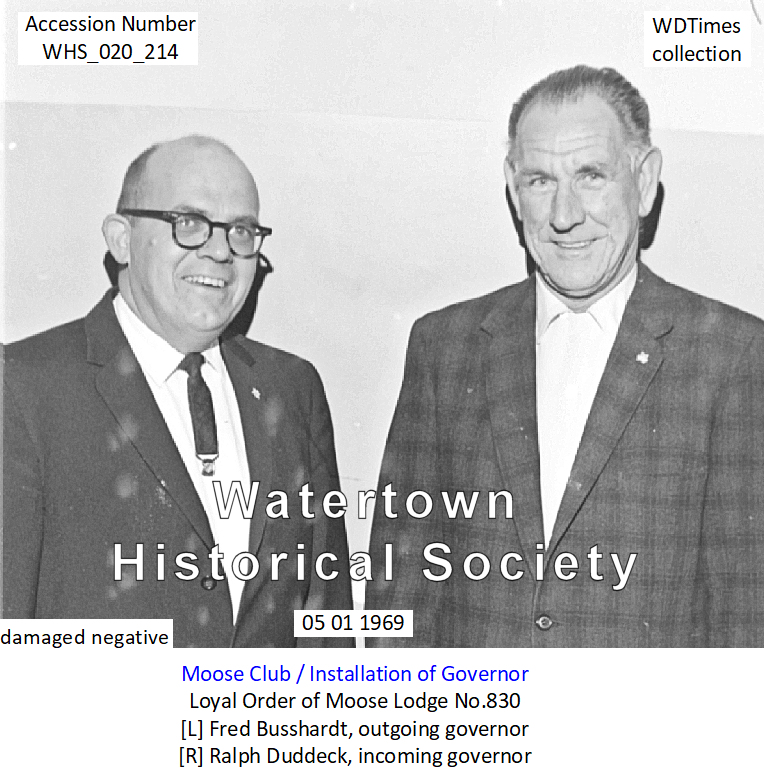 Accession Number
WHS_020_214

WDTimes
collection

Watertown
Historical Society

damaged negative

05 01 1969

Moose Club / Installation of Governor
Loyal Order of Moose Lodge No.830
[L] Fred Busshardt, outgoing governor
[R] Ralph Duddeck, incoming governor